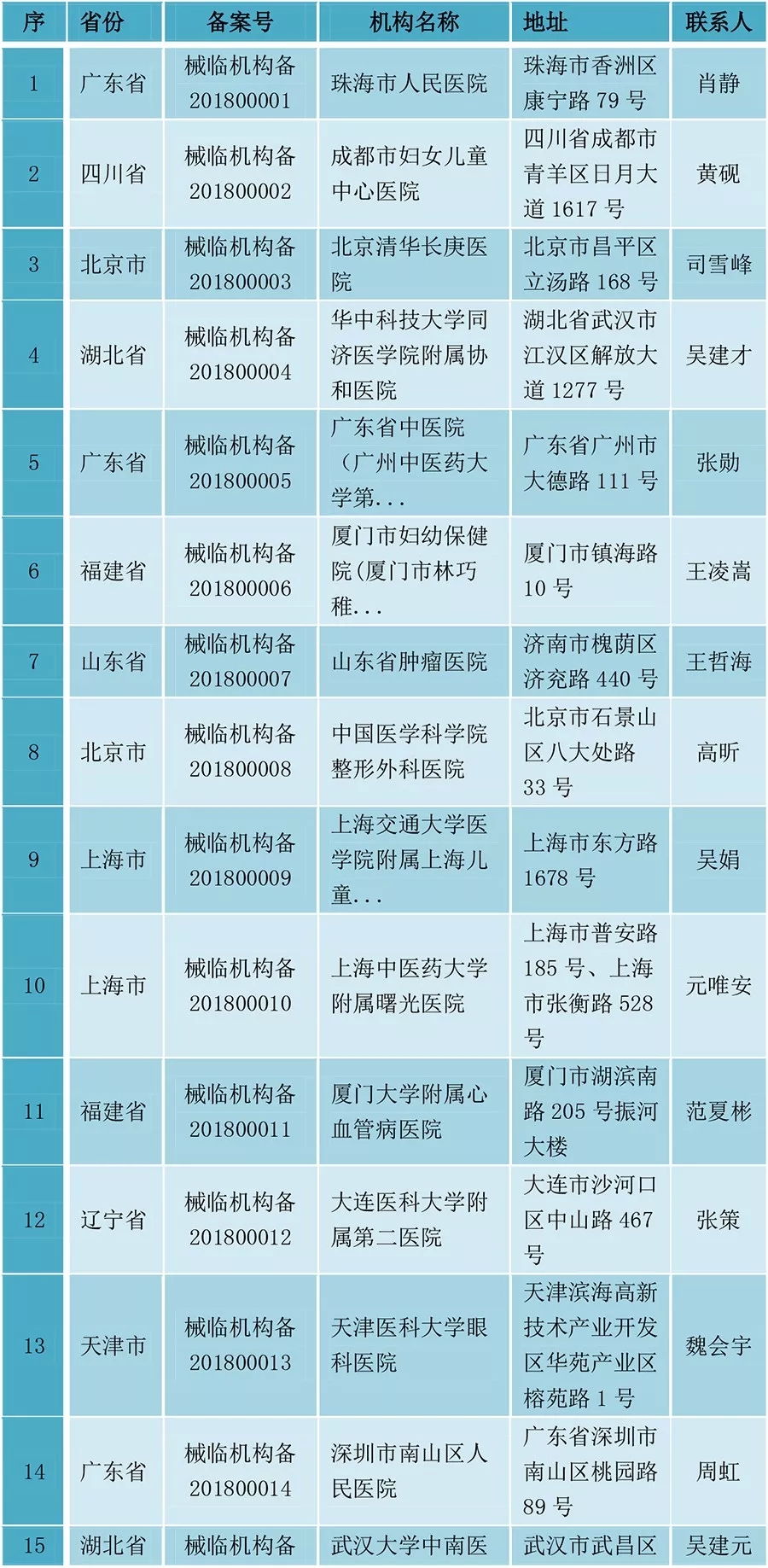 | 序 | 省份 | 备案号 | 机构名称 | 地址 | 联系人 |
|---|---|---|---|---|---|
| 1 | 广东省 | 械临机构备 201800001 | 珠海市人民医院 | 珠海市香洲区康宁路 79 号 | 肖静 |
| 2 | 四川省 | 械临机构备 201800002 | 成都市妇女儿童中心医院 | 四川省成都市青羊区日月大道 1617 号 | 黄砚 |
| 3 | 北京市 | 械临机构备 201800003 | 北京清华长庚医院 | 北京市昌平区立汤路 168 号 | 司雪峰 |
| 4 | 湖北省 | 械临机构备 201800004 | 华中科技大学同济医学院附属协和医院 | 湖北省武汉市江汉区解放大道 1277 号 | 吴建才 |
| 5 | 广东省 | 械临机构备 201800005 | 广东省中医院（广州中医药大学第... | 广东省广州市大德路 111 号 | 张勋 |
| 6 | 福建省 | 械临机构备 201800006 | 厦门市妇幼保健院(厦门市林巧稚... | 厦门市镇海路 10 号 | 王凌嵩 |
| 7 | 山东省 | 械临机构备 201800007 | 山东省肿瘤医院 | 济南市槐荫区济兖路 440 号 | 王哲海 |
| 8 | 北京市 | 械临机构备 201800008 | 中国医学科学院整形外科医院 | 北京市石景山区八大处路 33 号 | 高昕 |
| 9 | 上海市 | 械临机构备 201800009 | 上海交通大学医学院附属上海儿童... | 上海市东方路 1678 号 | 吴娟 |
| 10 | 上海市 | 械临机构备 201800010 | 上海中医药大学附属曙光医院 | 上海市普安路 185 号、上海市张衡路 528 号 | 元唯安 |
| 11 | 福建省 | 械临机构备 201800011 | 厦门大学附属心血管病医院 | 厦门市湖滨南路 205 号振河大楼 | 范夏彬 |
| 12 | 辽宁省 | 械临机构备 201800012 | 大连医科大学附属第二医院 | 大连市沙河口区中山路 467 号 | 张策 |
| 13 | 天津市 | 械临机构备 201800013 | 天津医科大学眼科医院 | 天津滨海高新技术产业开发区华苑产业区榕苑路 1 号 | 魏会宇 |
| 14 | 广东省 | 械临机构备 201800014 | 深圳市南山区人民医院 | 广东省深圳市南山区桃园路 89 号 | 周虹 |
| 15 | 湖北省 | 械临机构备 | 武汉大学中南医 | 武汉市武昌区 | 吴建元 |